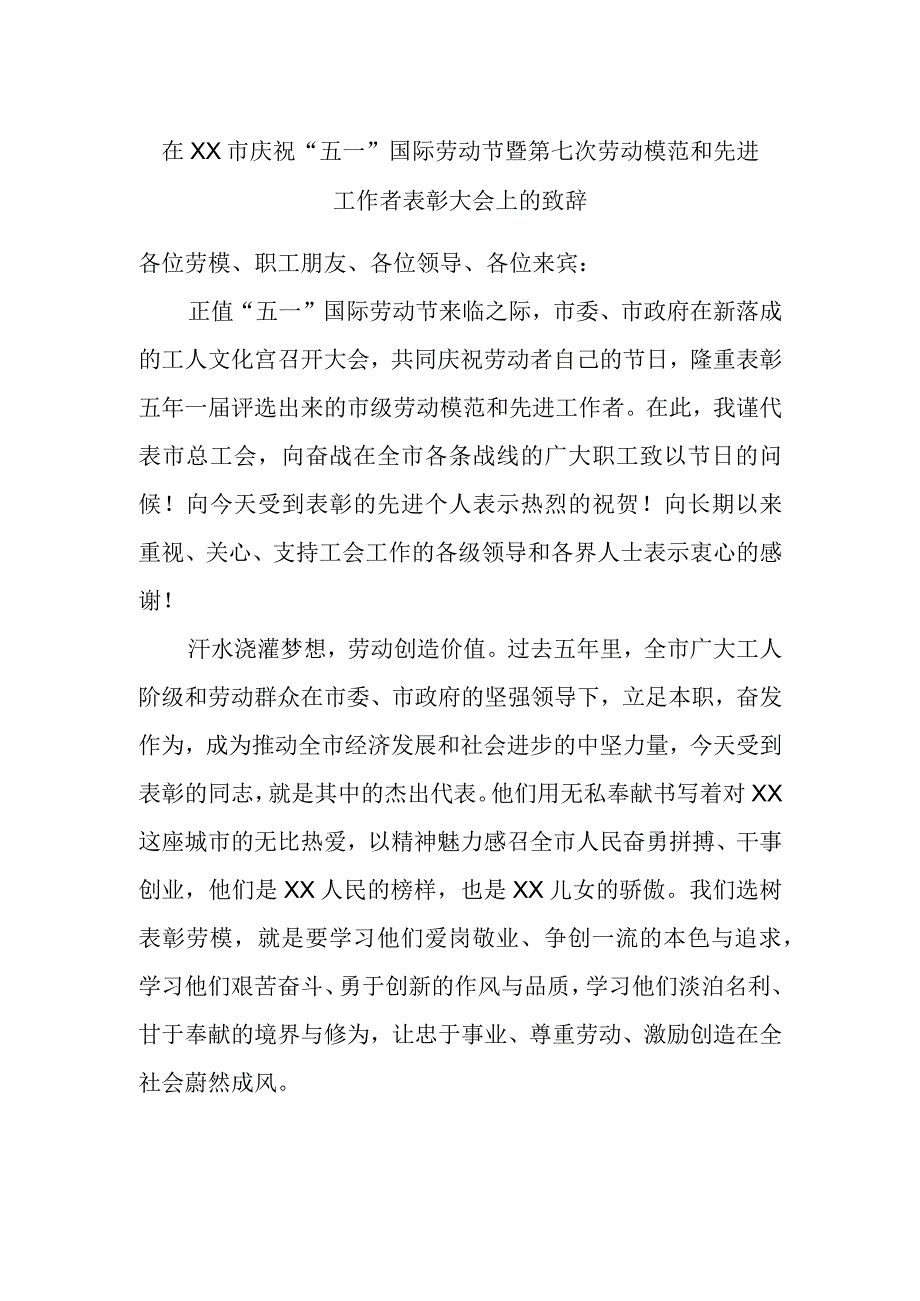 在XX市庆祝“五一”国际劳动节暨第七次劳动模范和先进工作者表彰大会上的致辞

各位劳模、职工朋友、各位领导、各位来宾：

正值“五一”国际劳动节来临之际，市委、市政府在新落成的工人文化宫召开大会，共同庆祝劳动者自己的节日，隆重表彰五年一届评选出来的市级劳动模范和先进工作者。在此，我谨代表市总工会，向奋战在全市各条战线的广大职工致以节日的问候！向今天受到表彰的先进个人表示热烈的祝贺！向长期以来重视、关心、支持工会工作的各级领导和各界人士表示衷心的感谢！

汗水浇灌梦想，劳动创造价值。过去五年里，全市广大工人阶级和劳动群众在市委、市政府的坚强领导下，立足本职，奋发作为，成为推动全市经济发展和社会进步的中坚力量，今天受到表彰的同志，就是其中的杰出代表。他们用无私奉献书写着对XX这座城市的无比热爱，以精神魅力感召全市人民奋勇拼搏、干事创业，他们是XX人民的榜样，也是XX儿女的骄傲。我们选树表彰劳模，就是要学习他们爱岗敬业、争创一流的本色与追求，学习他们艰苦奋斗、勇于创新的作风与品质，学习他们淡泊名利、甘于奉献的境界与修为，让忠于事业、尊重劳动、激励创造在全社会蔚然成风。